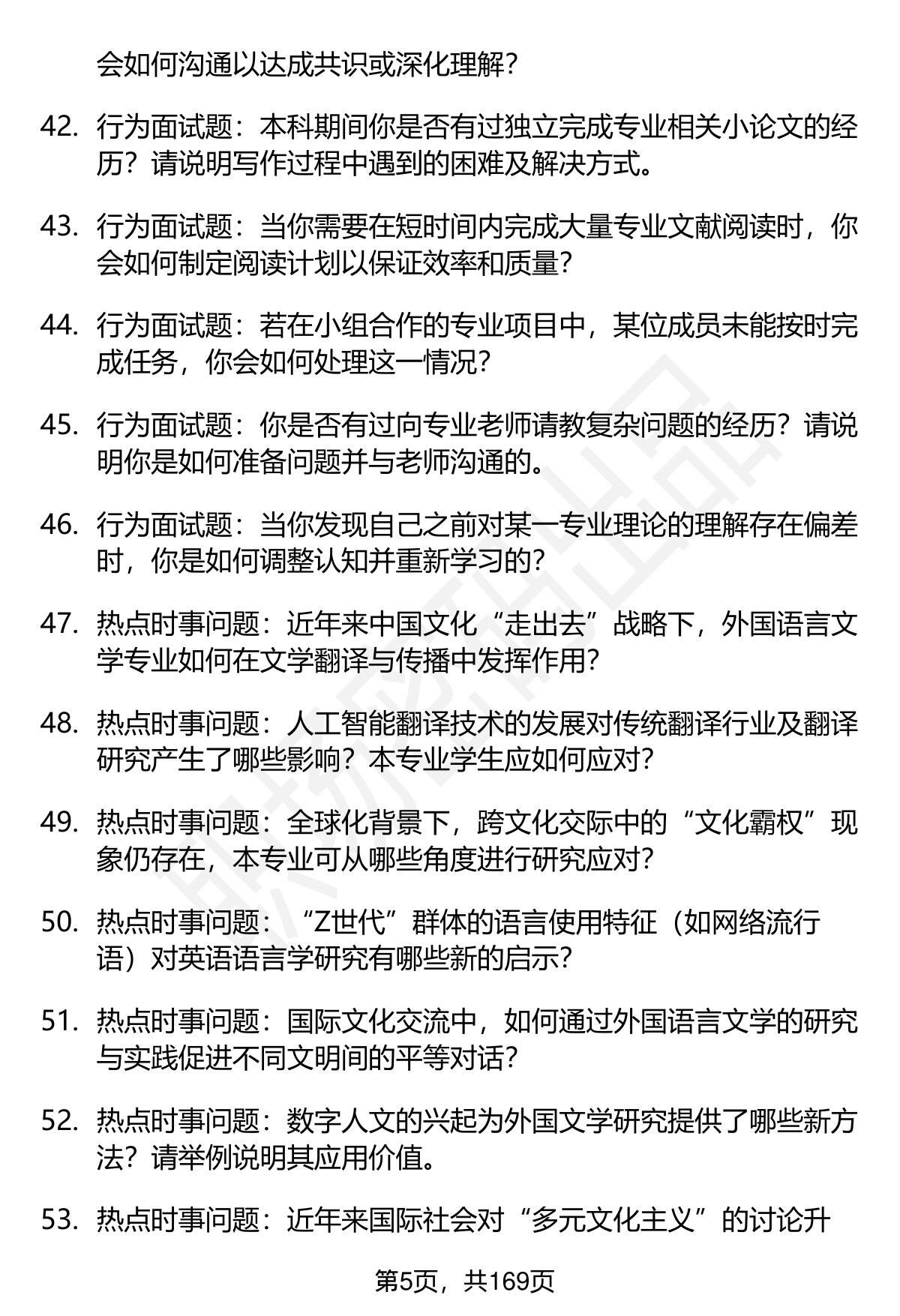 会如何沟通以达成共识或深化理解？

42. 行为面试题：本科期间你是否有过独立完成专业相关小论文的经历？请说明写作过程中遇到的困难及解决方式。

43. 行为面试题：当你需要在短时间内完成大量专业文献阅读时，你会如何制定阅读计划以保证效率和质量？

44. 行为面试题：若在小组合作的专业项目中，某位成员未能按时完成任务，你会如何处理这一情况？

45. 行为面试题：你是否有过向专业老师请教复杂问题的经历？请说明你是如何准备问题并与老师沟通的。

46. 行为面试题：当你发现自己之前对某一专业理论的理解存在偏差时，你是如何调整认知并重新学习的？

47. 热点时事问题：近年来中国文化“走出去”战略下，外国语言文学专业如何在文学翻译与传播中发挥作用？

48. 热点时事问题：人工智能翻译技术的发展对传统翻译行业及翻译研究产生了哪些影响？本专业学生应如何应对？

49. 热点时事问题：全球化背景下，跨文化交际中的“文化霸权”现象仍存在，本专业可从哪些角度进行研究应对？

50. 热点时事问题：“Z世代”群体的语言使用特征（如网络流行语）对英语语言学研究有哪些新的启示？

51. 热点时事问题：国际文化交流中，如何通过外国语言文学的研究与实践促进不同文明间的平等对话？

52. 热点时事问题：数字人文的兴起为外国文学研究提供了哪些新方法？请举例说明其应用价值。

53. 热点时事问题：近年来国际社会对“多元文化主义”的讨论升

第5页，共169页